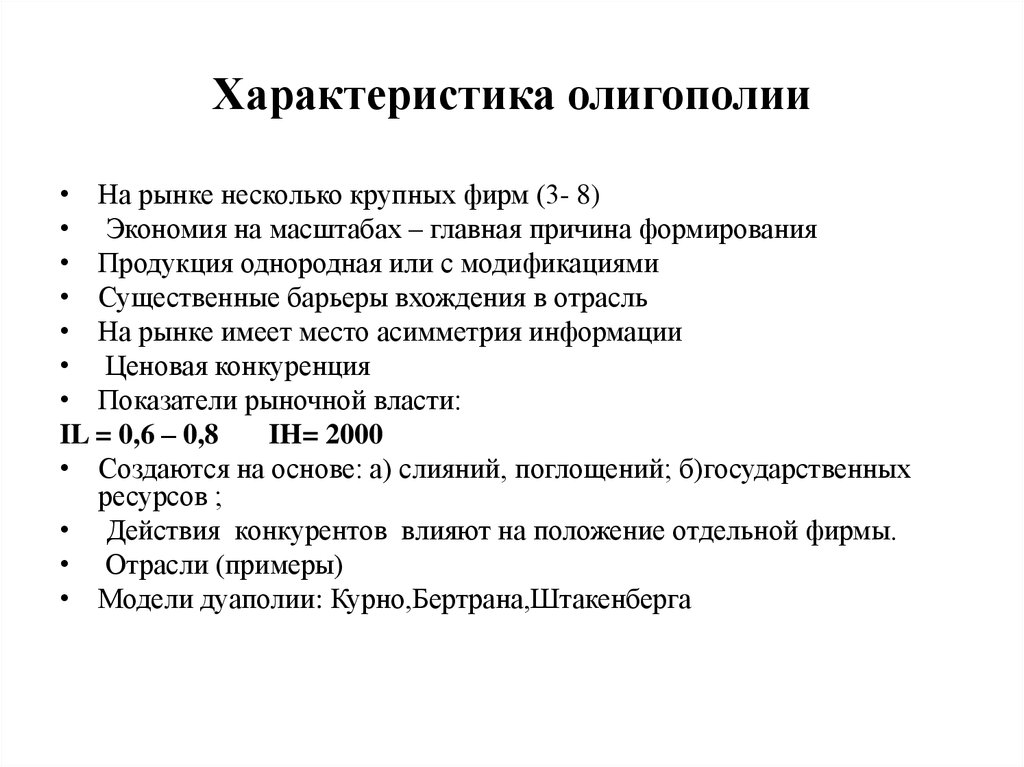 Характеристика олигополии

• На рынке несколько крупных фирм (3- 8)
• Экономия на масштабах – главная причина формирования
• Продукция однородная или с модификациями
• Существенные барьеры вхождения в отрасль
• На рынке имеет место асимметрия информации
• Ценовая конкуренция
• Показатели рыночной власти:
IL = 0,6 – 0,8 IH= 2000
• Создаются на основе: а) слияний, поглощений; б)государственных ресурсов ;
• Действия конкурентов влияют на положение отдельной фирмы.
• Отрасли (примеры)
• Модели дуаполии: Курно,Бертрана,Штакенберга